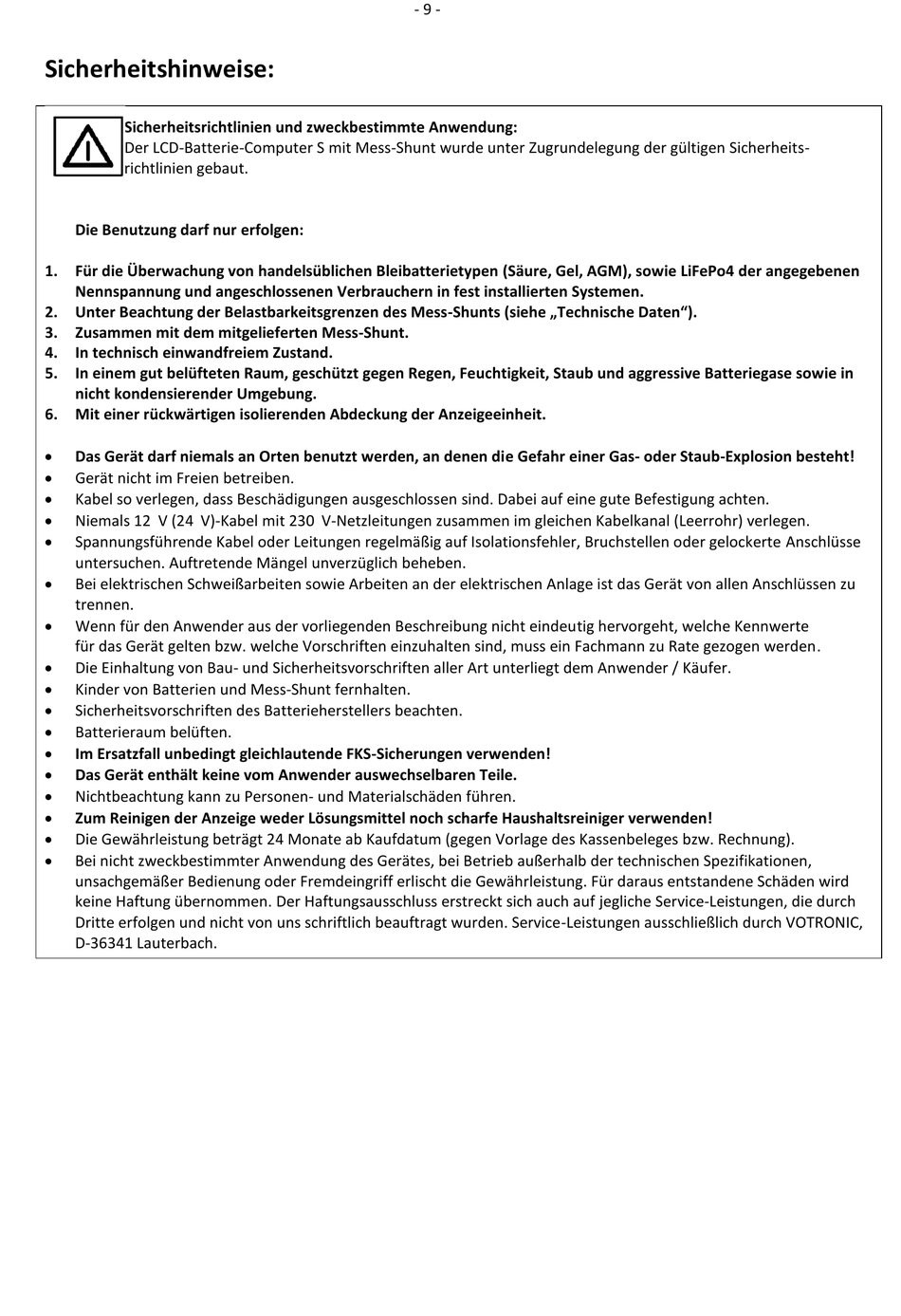 - 9 -

Sicherheitshinweise:

Sicherheitsrichtlinien und zweckbestimmte Anwendung:
Der LCD-Batterie-Computer S mit Mess-Shunt wurde unter Zugrundelegung der gültigen Sicherheitsrichtlinien gebaut.

Die Benutzung darf nur erfolgen:

1. Für die Überwachung von handelsüblichen Bleibatterietypen (Säure, Gel, AGM), sowie LiFePo4 der angegebenen Nennspannung und angeschlossenen Verbrauchern in fest installierten Systemen.
2. Unter Beachtung der Belastbarkeitsgrenzen des Mess-Shunts (siehe „Technische Daten“).
3. Zusammen mit dem mitgelieferten Mess-Shunt.
4. In technisch einwandfreiem Zustand.
5. In einem gut belüfteten Raum, geschützt gegen Regen, Feuchtigkeit, Staub und aggressive Batteriegase sowie in nicht kondensierender Umgebung.
6. Mit einer rückwärtigen isolierenden Abdeckung der Anzeigeeinheit.

• Das Gerät darf niemals an Orten benutzt werden, an denen die Gefahr einer Gas- oder Staub-Explosion besteht!
• Gerät nicht im Freien betreiben.
• Kabel so verlegen, dass Beschädigungen ausgeschlossen sind. Dabei auf eine gute Befestigung achten.
• Niemals 12 V (24 V)-Kabel mit 230 V-Netzleitungen zusammen im gleichen Kabelkanal (Leerrohr) verlegen.
• Spannungsführende Kabel oder Leitungen regelmäßig auf Isolationsfehler, Bruchstellen oder gelockerte Anschlüsse untersuchen. Auftretende Mängel unverzüglich beheben.
• Bei elektrischen Schweißarbeiten sowie Arbeiten an der elektrischen Anlage ist das Gerät von allen Anschlüssen zu trennen.
• Wenn für den Anwender aus der vorliegenden Beschreibung nicht eindeutig hervorgeht, welche Kennwerte für das Gerät gelten bzw. welche Vorschriften einzuhalten sind, muss ein Fachmann zu Rate gezogen werden.
• Die Einhaltung von Bau- und Sicherheitsvorschriften aller Art unterliegt dem Anwender / Käufer.
• Kinder von Batterien und Mess-Shunt fernhalten.
• Sicherheitsvorschriften des Batterieherstellers beachten.
• Batterieraum belüften.
• Im Ersatzfall unbedingt gleichlautende FKS-Sicherungen verwenden!
• Das Gerät enthält keine vom Anwender auswechselbaren Teile.
• Nichtbeachtung kann zu Personen- und Materialschäden führen.
• Zum Reinigen der Anzeige weder Lösungsmittel noch scharfe Haushaltsreiniger verwenden!
• Die Gewährleistung beträgt 24 Monate ab Kaufdatum (gegen Vorlage des Kassenbeleges bzw. Rechnung).
• Bei nicht zweckbestimmter Anwendung des Gerätes, bei Betrieb außerhalb der technischen Spezifikationen, unsachgemäßer Bedienung oder Fremdeingriff erlischt die Gewährleistung. Für daraus entstandene Schäden wird keine Haftung übernommen. Der Haftungsausschluss erstreckt sich auch auf jegliche Service-Leistungen, die durch Dritte erfolgen und nicht von uns schriftlich beauftragt wurden. Service-Leistungen ausschließlich durch VOTRONIC, D-36341 Lauterbach.